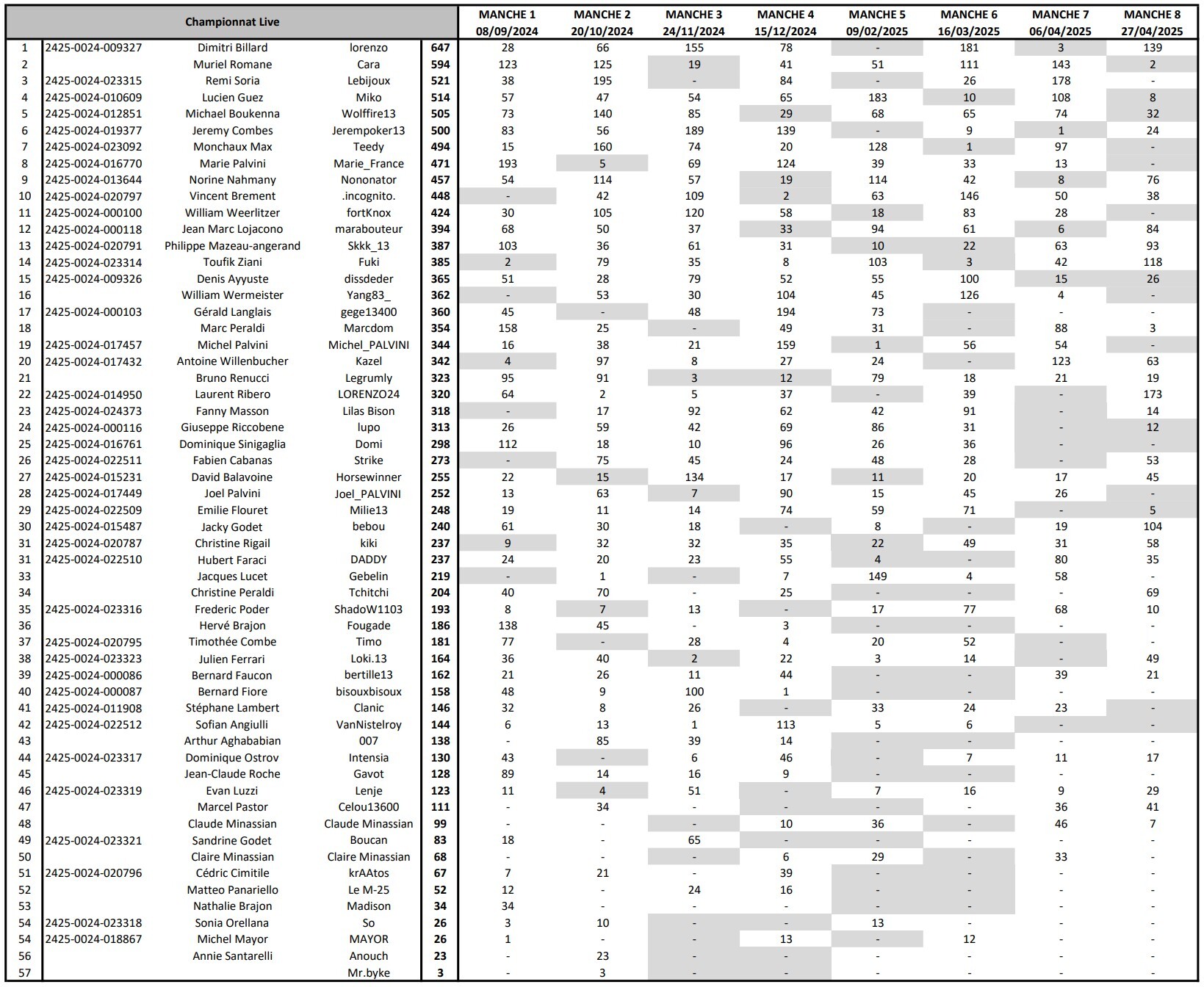 | Championnat Live | | | | | MANCHE 1 08/09/2024 | MANCHE 2 20/10/2024 | MANCHE 3 24/11/2024 | MANCHE 4 15/12/2024 | MANCHE 5 09/02/2025 | MANCHE 6 16/03/2025 | MANCHE 7 06/04/2025 | MANCHE 8 27/04/2025 |
|---|---|---|---|---|---|---|---|---|---|---|---|---|
| 1 | 2425-0024-009327 | Dimitri Billard | lorenzo | 647 | 28 | 66 | 155 | 78 | - | 181 | 3 | 139 |
| 2 | | Muriel Romane | Cara | 594 | 123 | 125 | 19 | 41 | 51 | 111 | 143 | 2 |
| 3 | 2425-0024-023315 | Remi Soria | Lebijoux | 521 | 38 | 195 | - | 84 | - | 26 | 178 | - |
| 4 | 2425-0024-010609 | Lucien Guez | Miko | 514 | 57 | 47 | 54 | 65 | 183 | 10 | 108 | 8 |
| 5 | 2425-0024-012851 | Michael Boukenna | Wolffire13 | 505 | 73 | 140 | 85 | 29 | 68 | 65 | 74 | 32 |
| 6 | 2425-0024-019377 | Jeremy Combes | Jerempoker13 | 500 | 83 | 56 | 189 | 139 | - | 9 | 1 | 24 |
| 7 | 2425-0024-023092 | Monchaux Max | Teedy | 494 | 15 | 160 | 74 | 20 | 128 | 1 | 97 | - |
| 8 | 2425-0024-016770 | Marie Palvini | Marie_France | 471 | 193 | 5 | 69 | 124 | 39 | 33 | 13 | - |
| 9 | 2425-0024-013644 | Norine Nahmany | Nononator | 457 | 54 | 114 | 57 | 19 | 114 | 42 | 8 | 76 |
| 10 | 2425-0024-020797 | Vincent Brement | .incognito. | 448 | - | 42 | 109 | 2 | 63 | 146 | 50 | 38 |
| 11 | 2425-0024-000100 | William Weerlitzer | fortKnox | 424 | 30 | 105 | 120 | 58 | 18 | 83 | 28 | - |
| 12 | 2425-0024-000118 | Jean Marc Lojacono | marabouteur | 394 | 68 | 50 | 37 | 33 | 94 | 61 | 6 | 84 |
| 13 | 2425-0024-020791 | Philippe Mazeau-angerand | Skkk_13 | 387 | 103 | 36 | 61 | 31 | 10 | 22 | 63 | 93 |
| 14 | 2425-0024-023314 | Toufik Ziani | Fuki | 385 | 2 | 79 | 35 | 8 | 103 | 3 | 42 | 118 |
| 15 | 2425-0024-009326 | Denis Ayyuste | dissdeder | 365 | 51 | 28 | 79 | 52 | 55 | 100 | 15 | 26 |
| 16 | | William Wermeister | Yang83_ | 362 | - | 53 | 30 | 104 | 45 | 126 | 4 | - |
| 17 | 2425-0024-000103 | Gérald Langlais | gege13400 | 360 | 45 | - | 48 | 194 | 73 | - | - | - |
| 18 | | Marc Peraldi | Marcdom | 354 | 158 | 25 | - | 49 | 31 | - | 88 | 3 |
| 19 | 2425-0024-017457 | Michel Palvini | Michel_PALVINI | 344 | 16 | 38 | 21 | 159 | 1 | 56 | 54 | - |
| 20 | 2425-0024-017432 | Antoine Willenbucher | Kazel | 342 | 4 | 97 | 8 | 27 | 24 | - | 123 | 63 |
| 21 | | Bruno Renucci | Legrumly | 323 | 95 | 91 | 3 | 12 | 79 | 18 | 21 | 19 |
| 22 | 2425-0024-014950 | Laurent Ribero | LORENZO24 | 320 | 64 | 2 | 5 | 37 | - | 39 | - | 173 |
| 23 | 2425-0024-024373 | Fanny Masson | Lilas Bison | 318 | - | 17 | 92 | 62 | 42 | 91 | - | 14 |
| 24 | 2425-0024-000116 | Giuseppe Riccobene | lupo | 313 | 26 | 59 | 42 | 69 | 86 | 31 | - | 12 |
| 25 | 2425-0024-016761 | Dominique Sinigaglia | Domi | 298 | 112 | 18 | 10 | 96 | 26 | 36 | - | - |
| 26 | 2425-0024-022511 | Fabien Cabanas | Strike | 273 | - | 75 | 45 | 24 | 48 | 28 | - | 53 |
| 27 | 2425-0024-015231 | David Balavoine | Horsewinner | 255 | 22 | 15 | 134 | 17 | 11 | 20 | 17 | 45 |
| 28 | 2425-0024-017449 | Joel Palvini | Joel_PALVINI | 252 | 13 | 63 | 7 | 90 | 15 | 45 | 26 | - |
| 29 | 2425-0024-022509 | Emilie Flouret | Milie13 | 248 | 19 | 11 | 14 | 74 | 59 | 71 | - | 5 |
| 30 | 2425-0024-015487 | Jacky Godet | bebou | 240 | 61 | 30 | 18 | - | 8 | - | 19 | 104 |
| 31 | 2425-0024-020787 | Christine Rigail | kiki | 237 | 9 | 32 | 32 | 35 | 22 | 49 | 31 | 58 |
| 31 | 2425-0024-022510 | Hubert Faraci | DADDY | 237 | 24 | 20 | 23 | 55 | 4 | - | 80 | 35 |
| 33 | | Jacques Lucet | Gebelin | 219 | - | 1 | - | 7 | 149 | 4 | 58 | - |
| 34 | | Christine Peraldi | Tchitchi | 204 | 40 | 70 | - | 25 | - | - | - | 69 |
| 35 | 2425-0024-023316 | Frederic Poder | ShadoW1103 | 193 | 8 | 7 | 13 | - | 17 | 77 | 68 | 10 |
| 36 | | Hervé Brajon | Fougade | 186 | 138 | 45 | - | 3 | - | - | - | - |
| 37 | 2425-0024-020795 | Timothée Combe | Timo | 181 | 77 | - | 28 | 4 | 20 | 52 | - | - |
| 38 | 2425-0024-023323 | Julien Ferrari | Loki.13 | 164 | 36 | 40 | 2 | 22 | 3 | 14 | - | 49 |
| 39 | 2425-0024-000086 | Bernard Faucon | bertille13 | 162 | 21 | 26 | 11 | 44 | - | - | 39 | 21 |
| 40 | 2425-0024-000087 | Bernard Fiore | bisouxbisoux | 158 | 48 | 9 | 100 | 1 | - | - | - | - |
| 41 | 2425-0024-011908 | Stéphane Lambert | Clanic | 146 | 32 | 8 | 26 | - | 33 | 24 | 23 | - |
| 42 | 2425-0024-022512 | Sofian Angiulli | VanNistelroy | 144 | 6 | 13 | 1 | 113 | 5 | 6 | - | - |
| 43 | | Arthur Aghababian | 007 | 138 | - | 85 | 39 | 14 | - | - | - | - |
| 44 | 2425-0024-023317 | Dominique Ostrov | Intensia | 130 | 43 | - | 6 | 46 | - | 7 | 11 | 17 |
| 45 | | Jean-Claude Roche | Gavot | 128 | 89 | 14 | 16 | 9 | - | - | - | - |
| 46 | 2425-0024-023319 | Evan Luzzi | Lenje | 123 | 11 | 4 | 51 | - | 7 | 16 | 9 | 29 |
| 47 | | Marcel Pastor | Celou13600 | 111 | - | 34 | - | - | - | - | 36 | 41 |
| 48 | | Claude Minassian | Claude Minassian | 99 | - | - | - | 10 | 36 | - | 46 | 7 |
| 49 | 2425-0024-023321 | Sandrine Godet | Boucan | 83 | 18 | - | 65 | - | - | - | - | - |
| 50 | | Claire Minassian | Claire Minassian | 68 | - | - | - | 6 | 29 | - | 33 | - |
| 51 | 2425-0024-020796 | Cédric Cimitile | krAAtos | 67 | 7 | 21 | - | 39 | - | - | - | - |
| 52 | | Matteo Panariello | Le M-25 | 52 | 12 | - | 24 | 16 | - | - | - | - |
| 53 | | Nathalie Brajon | Madison | 34 | 34 | - | - | - | - | - | - | - |
| 54 | 2425-0024-023318 | Sonia Orellana | So | 26 | 3 | 10 | - | - | 13 | - | - | - |
| 54 | 2425-0024-018867 | Michel Mayor | MAYOR | 26 | 1 | - | - | 13 | - | 12 | - | - |
| 56 | | Annie Santarelli | Anouch | 23 | - | 23 | - | - | - | - | - | - |
| 57 | | | Mr.byke | 3 | - | 3 | - | - | - | - | - | - |